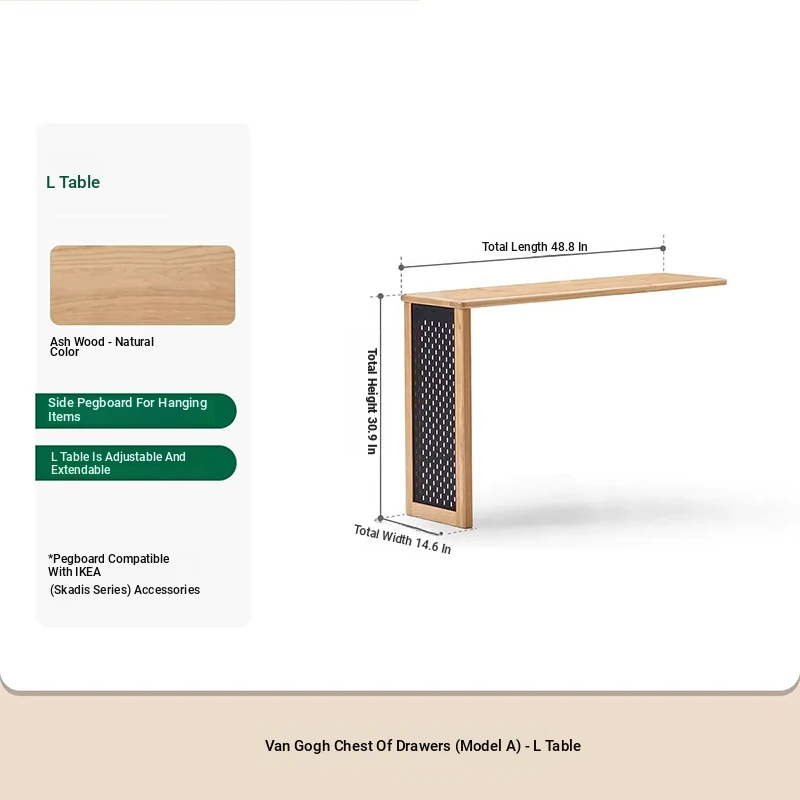 L Table

Ash Wood - Natural Color

Side Pegboard For Hanging Items

L Table Is Adjustable And Extendable

*Pegboard Compatible With IKEA
(Skadis Series) Accessories

Total Length 48.8 In

Total Height 30.9 In

Total Width 14.6 In

Van Gogh Chest Of Drawers (Model A) - L Table